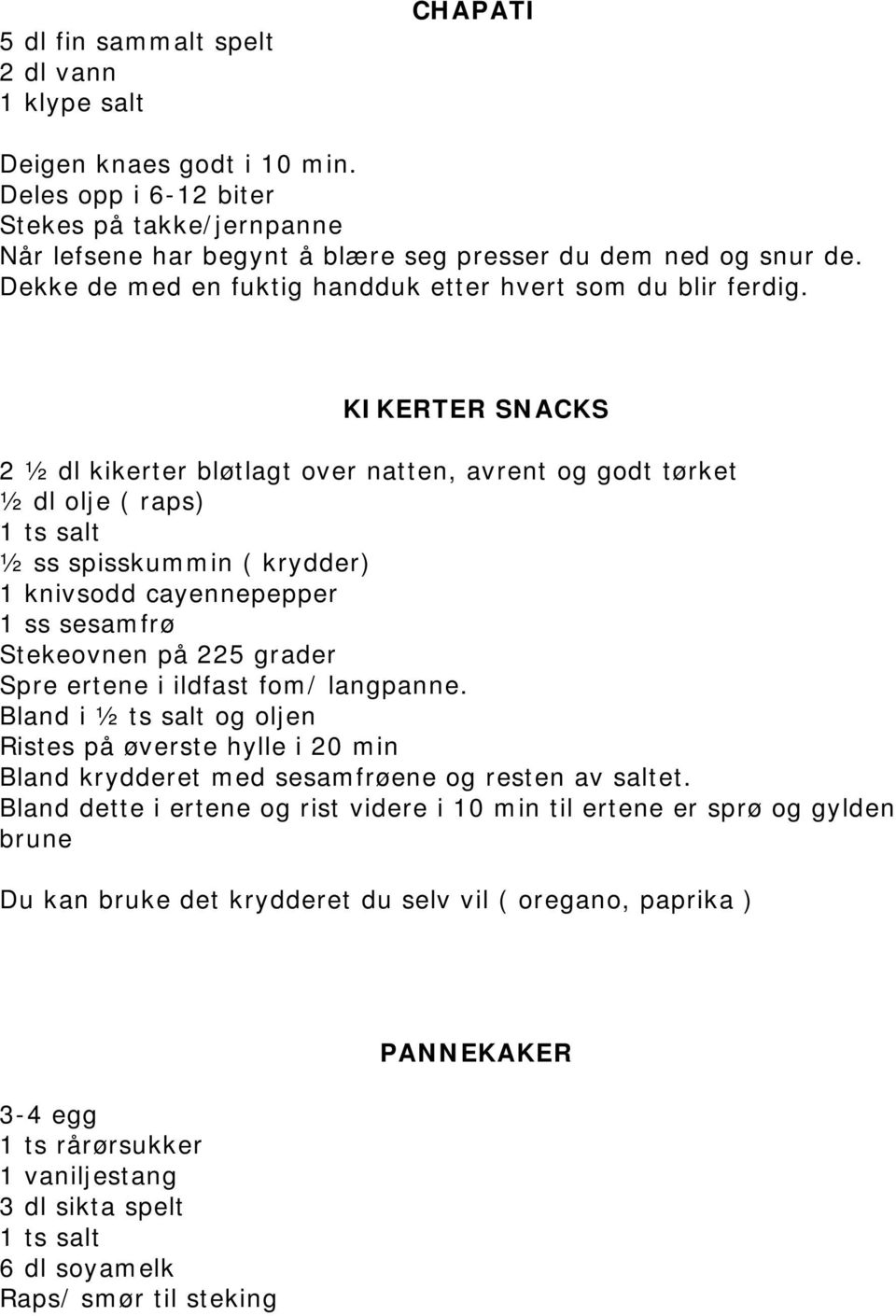 CHAPATI

5 dl fin sammalt spelt
2 dl vann
1 klype salt

Deigen knaes godt i 10 min.
Deles opp i 6-12 biter
Stekes på takke/jernpanne
Når lefsene har begynt å blære seg presser du dem ned og snur de.
Dekke de med en fuktig handduk etter hvert som du blir ferdig.

KIKERTER SNACKS

2 ½ dl kikerter bløtlagt over natten, avrent og godt tørket
½ dl olje ( raps)
1 ts salt
½ ss spisskummin ( krydder)
1 knivsodd cayennepepper
1 ss sesamfrø
Stekeovnen på 225 grader
Spre ertene i ildfast fom/ langpanne.
Bland i ½ ts salt og oljen
Ristes på øverste hylle i 20 min
Bland krydderet med sesamfrøene og resten av saltet.
Bland dette i ertene og rist videre i 10 min til ertene er sprø og gylden brune

Du kan bruke det krydderet du selv vil ( oregano, paprika )

PANNEKAKER

3-4 egg
1 ts rårørsukker
1 vaniljestang
3 dl sikta spelt
1 ts salt
6 dl soyamelk
Raps/ smør til steking